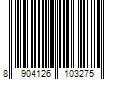 8 904126 103275